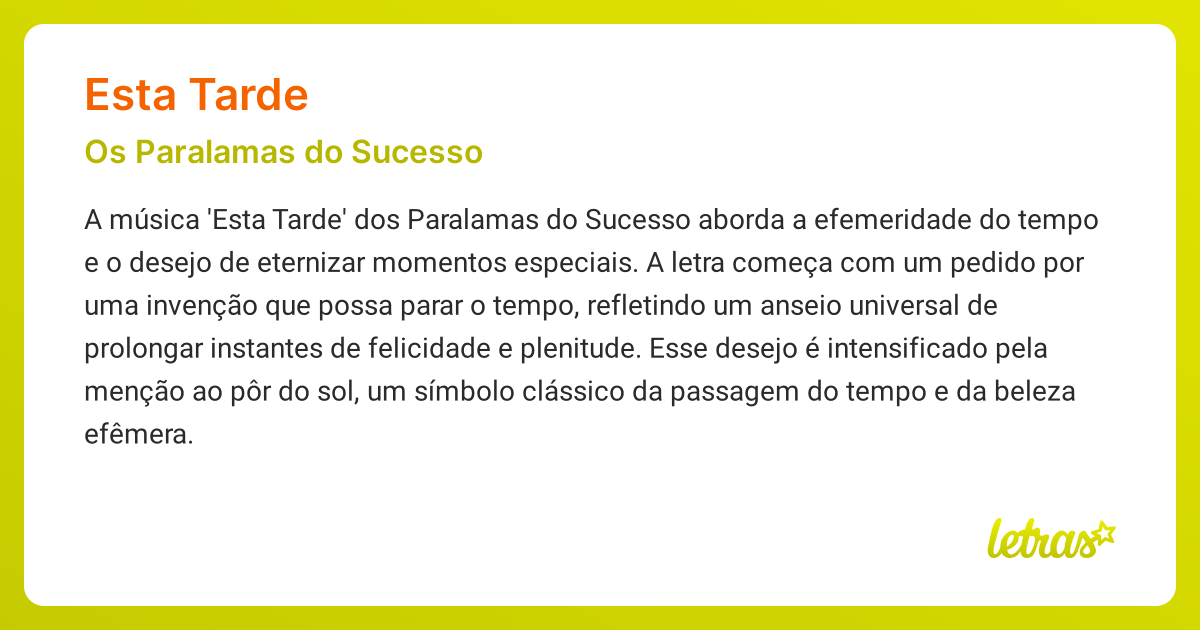 Esta Tarde

Os Paralamas do Sucesso

A música 'Esta Tarde' dos Paralamas do Sucesso aborda a efemeridade do tempo e o desejo de eternizar momentos especiais. A letra começa com um pedido por uma invenção que possa parar o tempo, refletindo um anseio universal de prolongar instantes de felicidade e plenitude. Esse desejo é intensificado pela menção ao pôr do sol, um símbolo clássico da passagem do tempo e da beleza efêmera.

letras